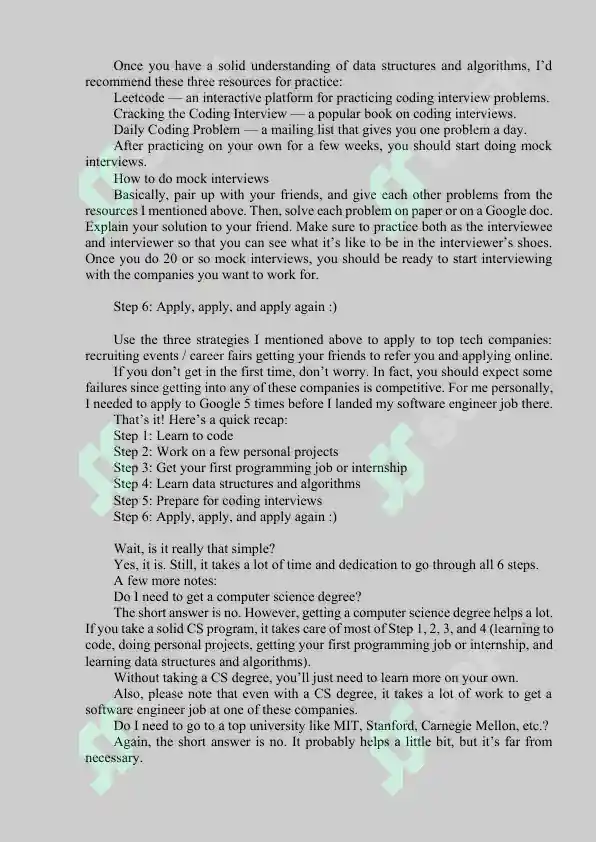 Once you have a solid understanding of data structures and algorithms, I'd recommend these three resources for practice:

Leetcode — an interactive platform for practicing coding interview problems.

Cracking the Coding Interview — a popular book on coding interviews.

Daily Coding Problem — a mailing list that gives you one problem a day.

After practicing on your own for a few weeks, you should start doing mock interviews.

How to do mock interviews

Basically, pair up with your friends, and give each other problems from the resources I mentioned above. Then, solve each problem on paper or on a Google doc. Explain your solution to your friend. Make sure to practice both as the interviewee and interviewer so that you can see what it's like to be in the interviewer's shoes. Once you do 20 or so mock interviews, you should be ready to start interviewing with the companies you want to work for.

Step 6: Apply, apply, and apply again :)

Use the three strategies I mentioned above to apply to top tech companies: recruiting events / career fairs getting your friends to refer you and applying online.

If you don't get in the first time, don't worry. In fact, you should expect some failures since getting into any of these companies is competitive. For me personally, I needed to apply to Google 5 times before I landed my software engineer job there.

That's it! Here's a quick recap:

Step 1: Learn to code

Step 2: Work on a few personal projects

Step 3: Get your first programming job or internship

Step 4: Learn data structures and algorithms

Step 5: Prepare for coding interviews

Step 6: Apply, apply, and apply again :)

Wait, is it really that simple?

Yes, it is. Still, it takes a lot of time and dedication to go through all 6 steps.

A few more notes:

Do I need to get a computer science degree?

The short answer is no. However, getting a computer science degree helps a lot. If you take a solid CS program, it takes care of most of Step 1, 2, 3, and 4 (learning to code, doing personal projects, getting your first programming job or internship, and learning data structures and algorithms).

Without taking a CS degree, you'll just need to learn more on your own.

Also, please note that even with a CS degree, it takes a lot of work to get a software engineer job at one of these companies.

Do I need to go to a top university like MIT, Stanford, Carnegie Mellon, etc.?

Again, the short answer is no. It probably helps a little bit, but it's far from necessary.